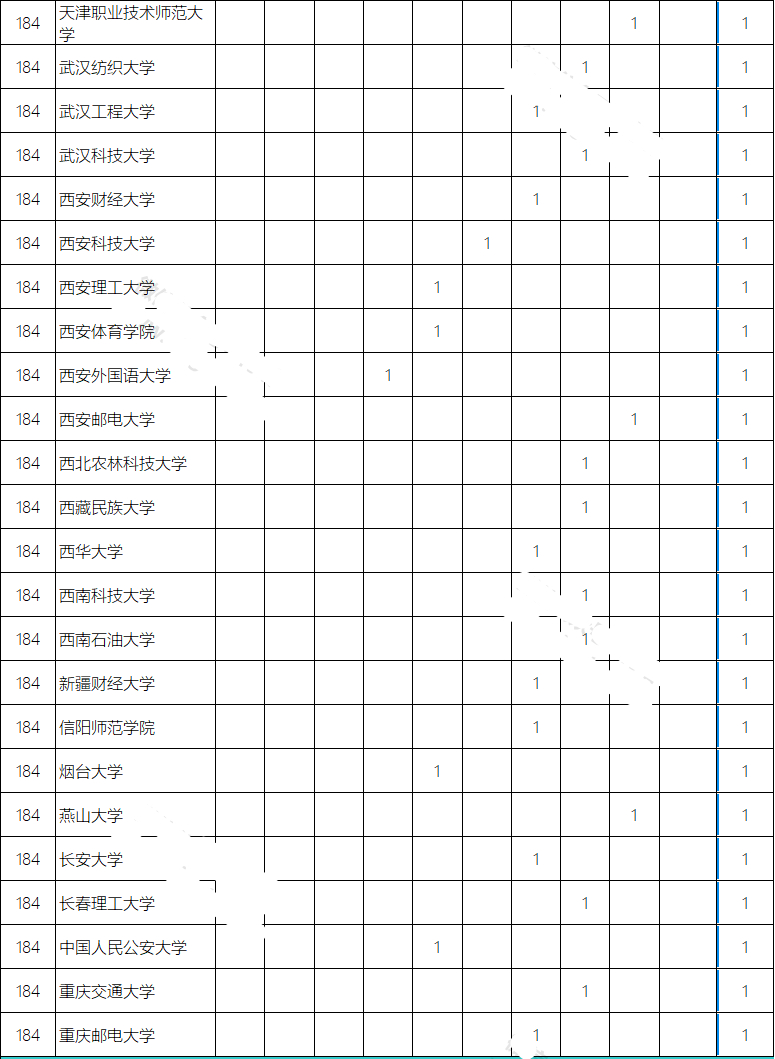 | 184 | 天津职业技术师范大学 | | | | | | | | | 1 | | 1 |
|---|---|---|---|---|---|---|---|---|---|---|---|---|
| 184 | 武汉纺织大学 | | | | | | | | 1 | | | 1 |
| 184 | 武汉工程大学 | | | | | | | 1 | | | | 1 |
| 184 | 武汉科技大学 | | | | | | | | 1 | | | 1 |
| 184 | 西安财经大学 | | | | | | | 1 | | | | 1 |
| 184 | 西安科技大学 | | | | | | 1 | | | | | 1 |
| 184 | 西安理工大学 | | | | | 1 | | | | | | 1 |
| 184 | 西安体育学院 | | | | | 1 | | | | | | 1 |
| 184 | 西安外国语大学 | | | | 1 | | | | | | | 1 |
| 184 | 西安邮电大学 | | | | | | | | | 1 | | 1 |
| 184 | 西北农林科技大学 | | | | | | | | 1 | | | 1 |
| 184 | 西藏民族大学 | | | | | | | | 1 | | | 1 |
| 184 | 西华大学 | | | | | | | 1 | | | | 1 |
| 184 | 西南科技大学 | | | | | | | | 1 | | | 1 |
| 184 | 西南石油大学 | | | | | | | | 1 | | | 1 |
| 184 | 新疆财经大学 | | | | | | | 1 | | | | 1 |
| 184 | 信阳师范学院 | | | | | | | 1 | | | | 1 |
| 184 | 烟台大学 | | | | | 1 | | | | | | 1 |
| 184 | 燕山大学 | | | | | | | | | 1 | | 1 |
| 184 | 长安大学 | | | | | | | 1 | | | | 1 |
| 184 | 长春理工大学 | | | | | | | | 1 | | | 1 |
| 184 | 中国人民公安大学 | | | | | 1 | | | | | | 1 |
| 184 | 重庆交通大学 | | | | | | | | 1 | | | 1 |
| 184 | 重庆邮电大学 | | | | | | | 1 | | | | 1 |